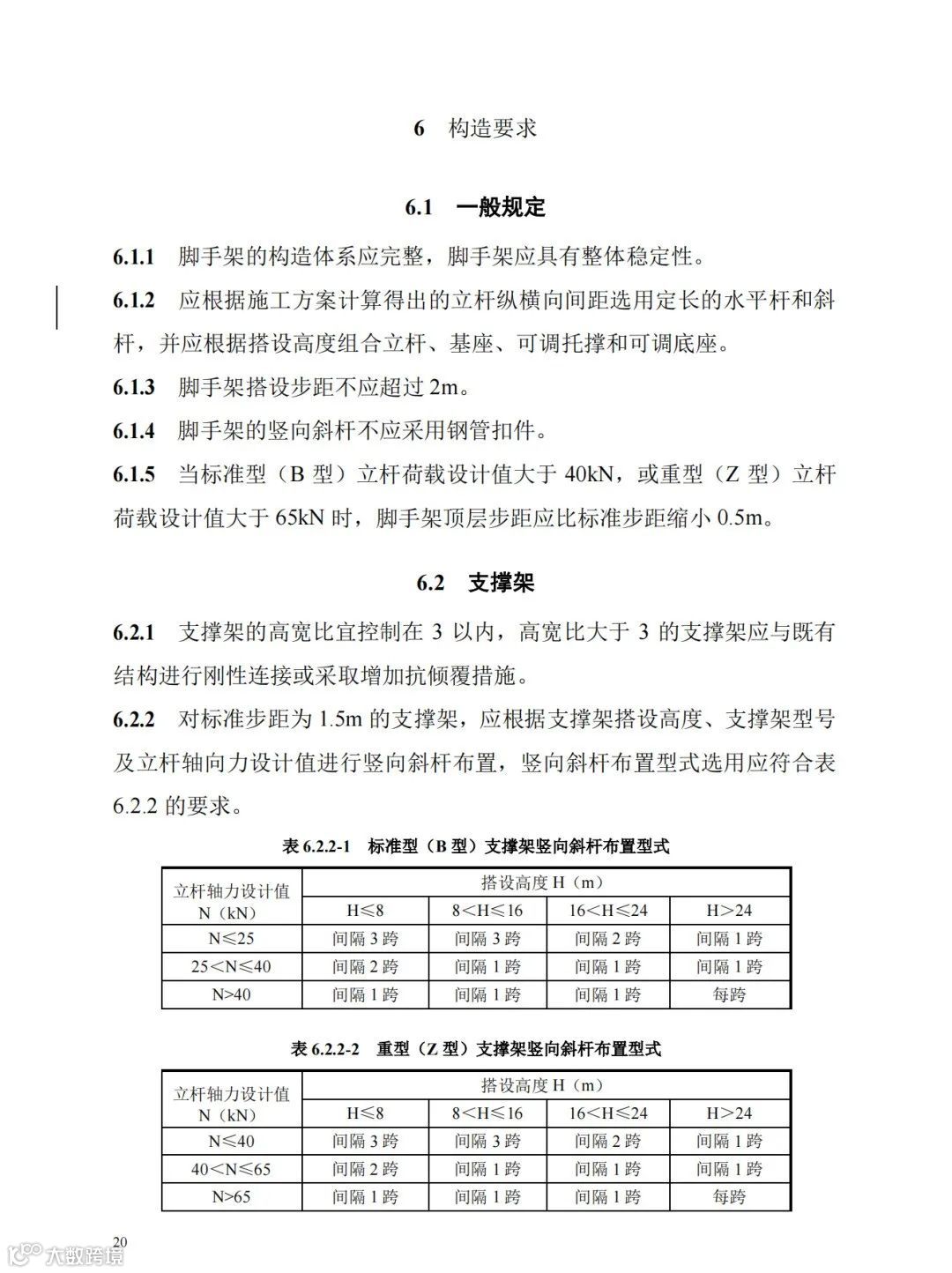 6 构造要求

6.1 一般规定

6.1.1 脚手架的构造体系应完整，脚手架应具有整体稳定性。

6.1.2 应根据施工方案计算得出的立杆纵横向间距选用定长的水平杆和斜杆，并应根据搭设高度组合立杆、基座、可调托撑和可调底座。

6.1.3 脚手架搭设步距不应超过 2m。

6.1.4 脚手架的竖向斜杆不应采用钢管扣件。

6.1.5 当标准型（B 型）立杆荷载设计值大于 40kN，或重型（Z 型）立杆荷载设计值大于 65kN 时，脚手架顶层步距应比标准步距缩小 0.5m。

6.2 支撑架

6.2.1 支撑架的高宽比宜控制在 3 以内，高宽比大于 3 的支撑架应与既有结构进行刚性连接或采取增加抗倾覆措施。

6.2.2 对标准步距为 1.5m 的支撑架，应根据支撑架搭设高度、支撑架型号及立杆轴向力设计值进行竖向斜杆布置，竖向斜杆布置型式选用应符合表 6.2.2 的要求。

表 6.2.2-1 标准型（B 型）支撑架竖向斜杆布置型式

| 立杆轴力设计值 N（kN） | 搭设高度 H（m） | | | |
|---|---|---|---|---|
| | H≤8 | 8<H≤16 | 16<H≤24 | H>24 |
| N≤25 | 间隔 3 跨 | 间隔 3 跨 | 间隔 2 跨 | 间隔 1 跨 |
| 25<N≤40 | 间隔 2 跨 | 间隔 1 跨 | 间隔 1 跨 | 间隔 1 跨 |
| N>40 | 间隔 1 跨 | 间隔 1 跨 | 间隔 1 跨 | 每跨 |

表 6.2.2-2 重型（Z 型）支撑架竖向斜杆布置型式

| 立杆轴力设计值 N（kN） | 搭设高度 H（m） | | | |
|---|---|---|---|---|
| | H≤8 | 8<H≤16 | 16<H≤24 | H>24 |
| N≤40 | 间隔 3 跨 | 间隔 3 跨 | 间隔 2 跨 | 间隔 1 跨 |
| 40<N≤65 | 间隔 2 跨 | 间隔 1 跨 | 间隔 1 跨 | 间隔 1 跨 |
| N>65 | 间隔 1 跨 | 间隔 1 跨 | 间隔 1 跨 | 每跨 |

20

大数跨境